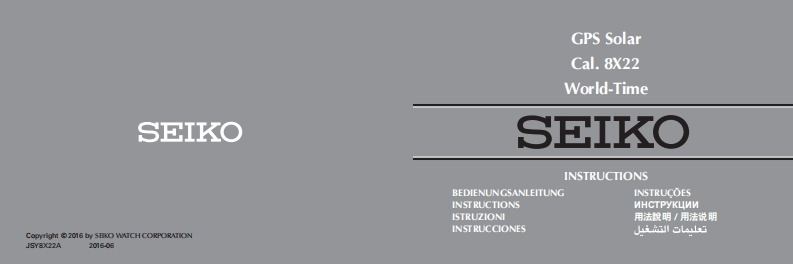 SEIKO

Copyright © 2016 by SEIKO WATCH CORPORATION
JSY8X22A 2016-06

GPS Solar
Cal. 8X22
World-Time

SEIKO

INSTRUCTIONS

BEDIENUNGSANLEITUNG
INSTRUCTIONS
ISTRUZIONI
INSTRUCCIONES

INSTRUÇÕES
ИНСТРУКЦИИ
用法說明 / 用法说明
تعليمات التشغيل